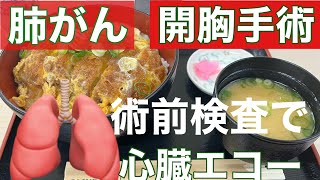 肺がん 開胸手術

術前検査で

心臓エコー